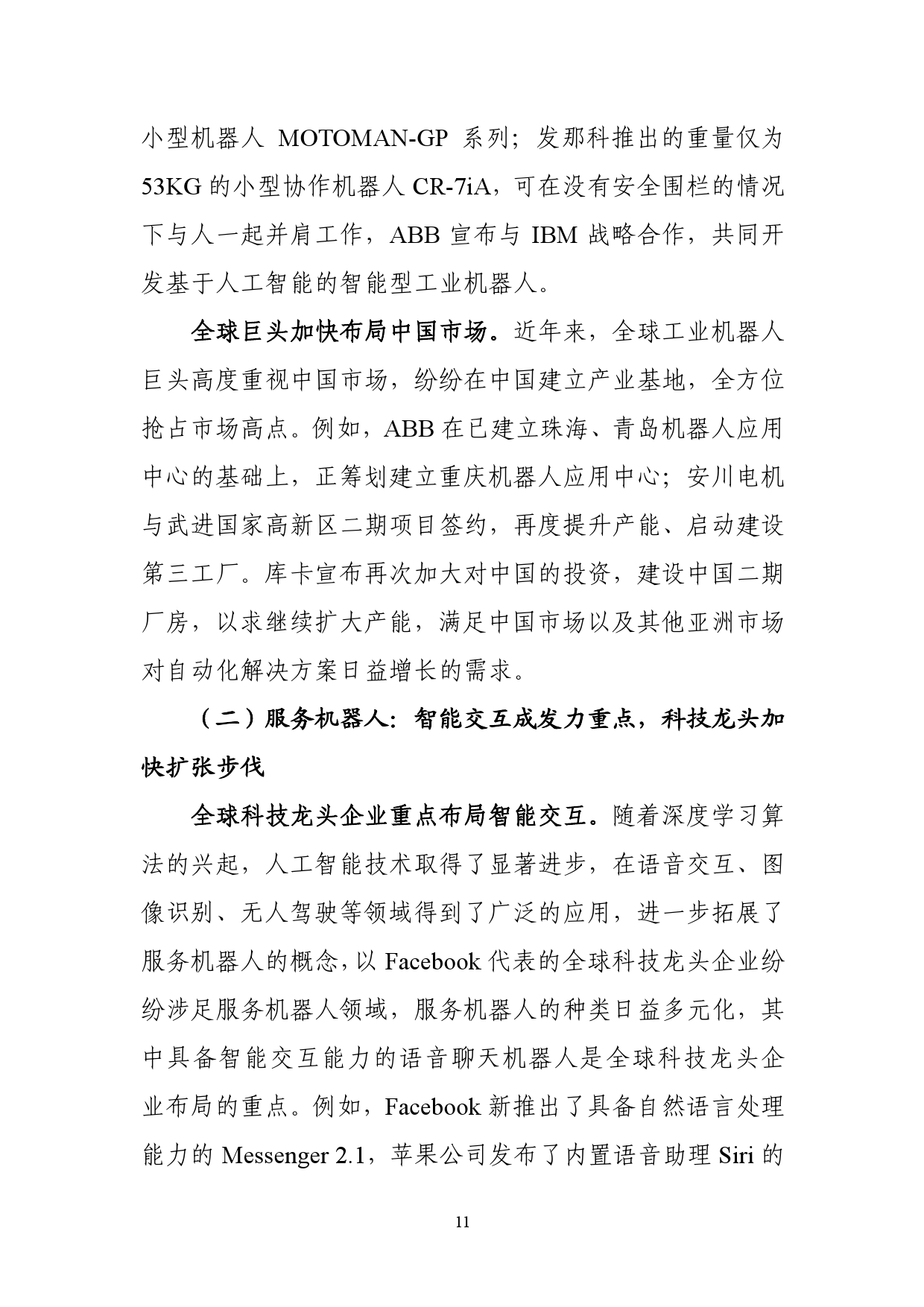 小型机器人 MOTOMAN-GP 系列；发那科推出的重量仅为 53KG 的小型协作机器人 CR-7iA，可在没有安全围栏的情况下与人一起并肩工作，ABB 宣布与 IBM 战略合作，共同开发基于人工智能的智能型工业机器人。

全球巨头加快布局中国市场。近年来，全球工业机器人巨头高度重视中国市场，纷纷在中国建立产业基地，全方位抢占市场高点。例如，ABB 在已建立珠海、青岛机器人应用中心的基础上，正筹划建立重庆机器人应用中心；安川电机与武进国家高新区二期项目签约，再度提升产能、启动建设第三工厂。库卡宣布再次加大对中国的投资，建设中国二期厂房，以求继续扩大产能，满足中国市场以及其他亚洲市场对自动化解决方案日益增长的需求。

（二）服务机器人：智能交互成发力重点，科技龙头加快扩张步伐

全球科技龙头企业重点布局智能交互。随着深度学习算法的兴起，人工智能技术取得了显著进步，在语音交互、图像识别、无人驾驶等领域得到了广泛的应用，进一步拓展了服务机器人的概念，以 Facebook 代表的全球科技龙头企业纷纷涉足服务机器人领域，服务机器人的种类日益多元化，其中具备智能交互能力的语音聊天机器人是全球科技龙头企业布局的重点。例如，Facebook 新推出了具备自然语言处理能力的 Messenger 2.1，苹果公司发布了内置语音助理 Siri 的

11